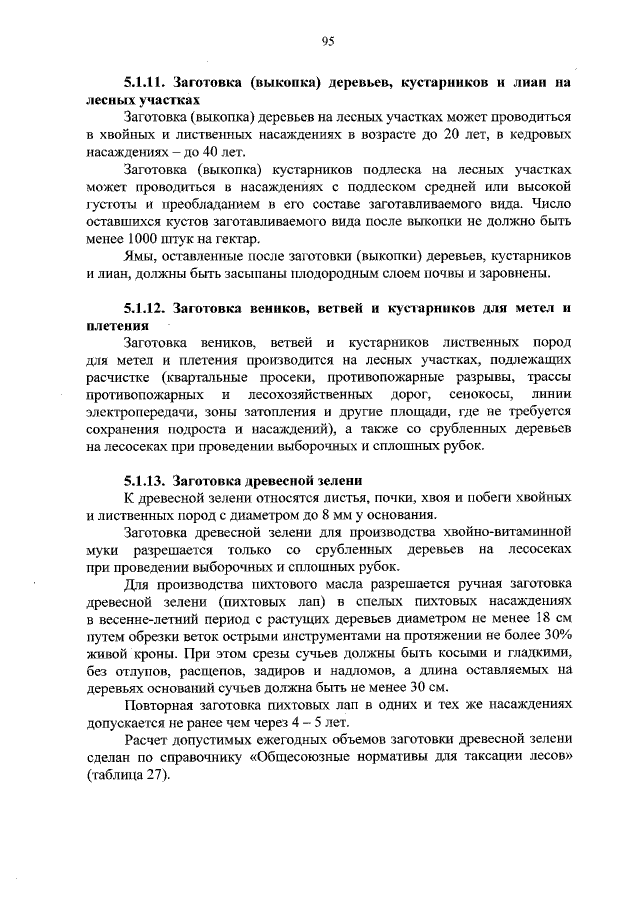 95

5.1.11. Заготовка (выкопка) деревьев, кустарников и лиан на лесных участках

Заготовка (выкопка) деревьев на лесных участках может проводиться в хвойных и лиственных насаждениях в возрасте до 20 лет, в кедровых насаждениях – до 40 лет.

Заготовка (выкопка) кустарников подлеска на лесных участках может проводиться в насаждениях с подлеском средней или высокой густоты и преобладанием в его составе заготавливаемого вида. Число оставшихся кустов заготавливаемого вида после выкопки не должно быть менее 1000 штук на гектар.

Ямы, оставленные после заготовки (выкопки) деревьев, кустарников и лиан, должны быть засыпаны плодородным слоем почвы и заровнены.

5.1.12. Заготовка веников, ветвей и кустарников для метел и плетения

Заготовка веников, ветвей и кустарников лиственных пород для метел и плетения производится на лесных участках, подлежащих расчистке (квартальные просеки, противопожарные разрывы, трассы противопожарных и лесохозяйственных дорог, сенокосы, линии электропередачи, зоны затопления и другие площади, где не требуется сохранения подроста и насаждений), а также со срубленных деревьев на лесосеках при проведении выборочных и сплошных рубок.

5.1.13. Заготовка древесной зелени

К древесной зелени относятся листья, почки, хвоя и побеги хвойных и лиственных пород с диаметром до 8 мм у основания.

Заготовка древесной зелени для производства хвойно-витаминной муки разрешается только со срубленных деревьев на лесосеках при проведении выборочных и сплошных рубок.

Для производства пихтового масла разрешается ручная заготовка древесной зелени (пихтовых лап) в спелых пихтовых насаждениях в весенне-летний период с растущих деревьев диаметром не менее 18 см путем обрезки веток острыми инструментами на протяжении не более 30% живой кроны. При этом срезы сучьев должны быть косыми и гладкими, без отлупов, расщепов, задиров и надломов, а длина оставляемых на деревьях оснований сучьев должна быть не менее 30 см.

Повторная заготовка пихтовых лап в одних и тех же насаждениях допускается не ранее чем через 4 – 5 лет.

Расчет допустимых ежегодных объемов заготовки древесной зелени сделан по справочнику «Общесоюзные нормативы для таксации лесов» (таблица 27).